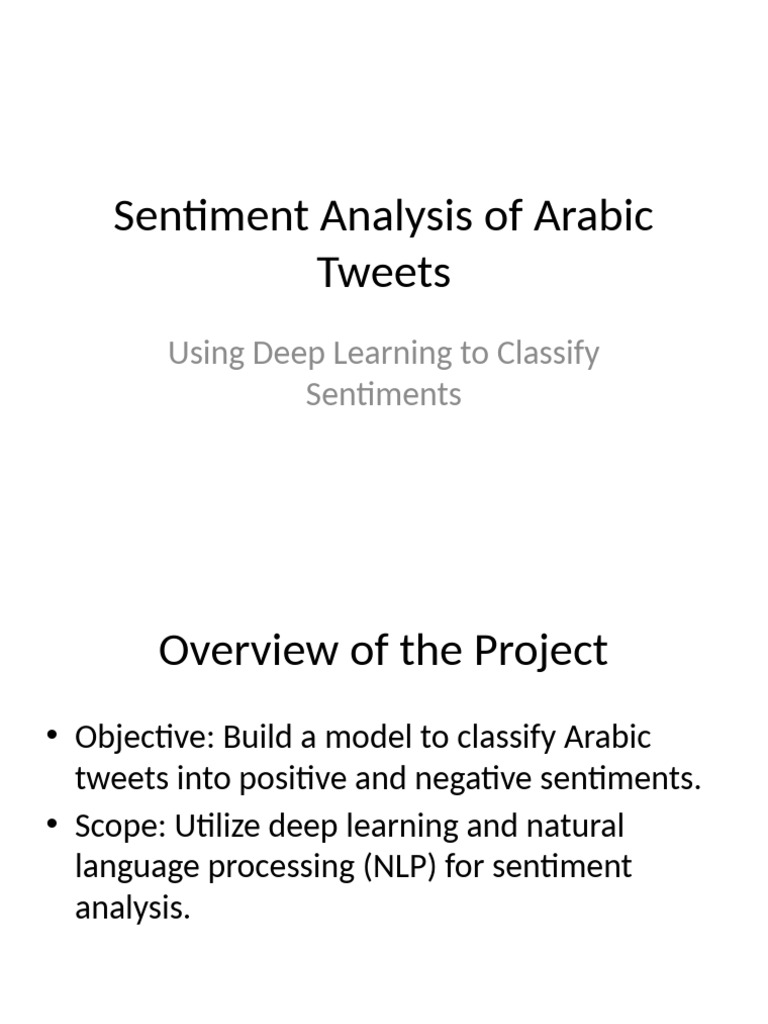 Sentiment Analysis of Arabic Tweets

Using Deep Learning to Classify Sentiments

Overview of the Project

• Objective: Build a model to classify Arabic tweets into positive and negative sentiments.
• Scope: Utilize deep learning and natural language processing (NLP) for sentiment analysis.